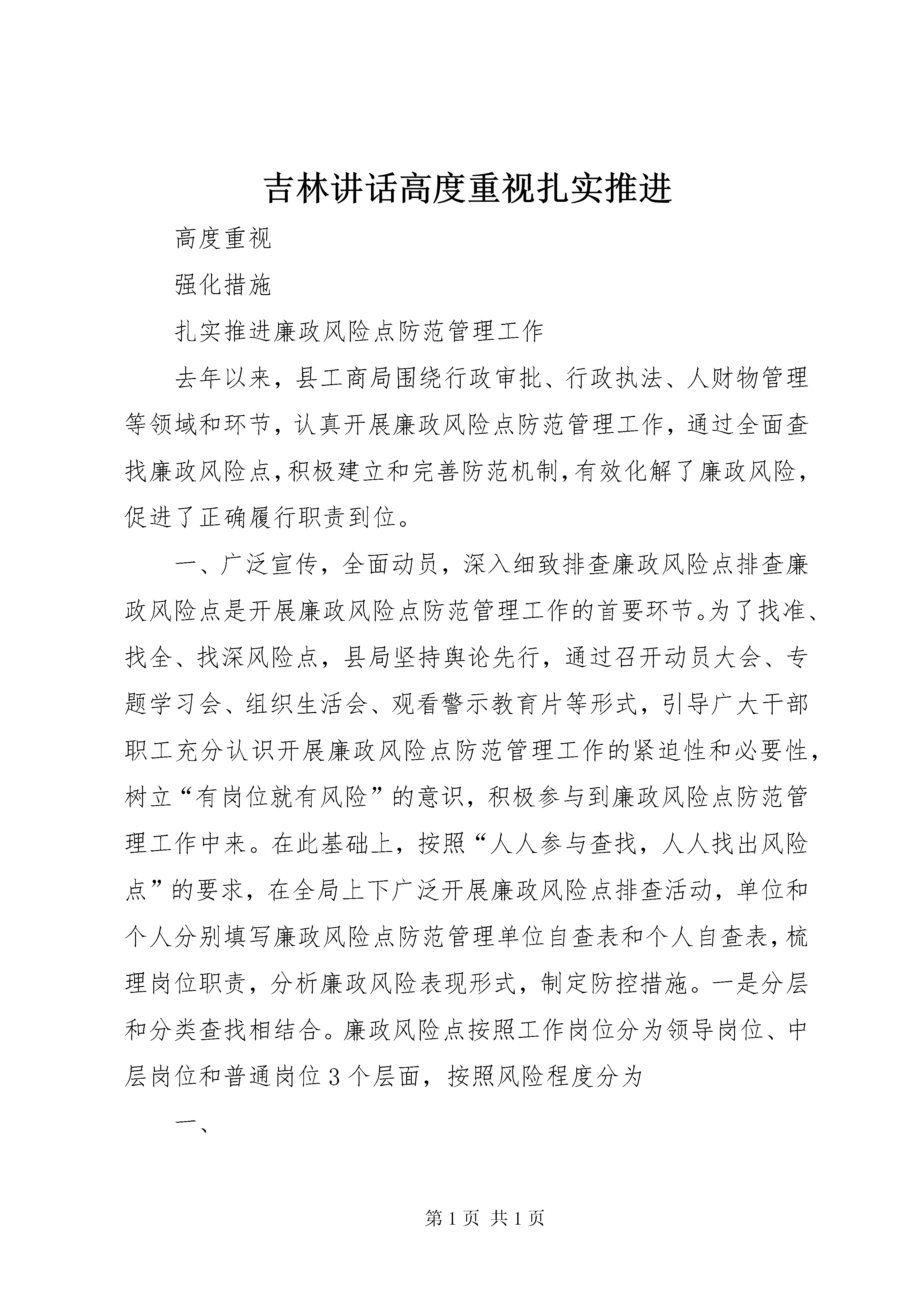 吉林讲话高度重视扎实推进

高度重视

强化措施

扎实推进廉政风险点防范管理工作

去年以来，县工商局围绕行政审批、行政执法、人财物管理等领域和环节，认真开展廉政风险点防范管理工作，通过全面查找廉政风险点，积极建立和完善防范机制，有效化解了廉政风险，促进了正确履行职责到位。

一、广泛宣传，全面动员，深入细致排查廉政风险点排查廉政风险点是开展廉政风险点防范管理工作的首要环节。为了找准、找全、找深风险点，县局坚持舆论先行，通过召开动员大会、专题学习会、组织生活会、观看警示教育片等形式，引导广大干部职工充分认识开展廉政风险点防范管理工作的紧迫性和必要性，树立“有岗位就有风险”的意识，积极参与到廉政风险点防范管理工作中来。在此基础上，按照“人人参与查找，人人找出风险点”的要求，在全局上下广泛开展廉政风险点排查活动，单位和个人分别填写廉政风险点防范管理单位自查表和个人自查表，梳理岗位职责，分析廉政风险表现形式，制定防控措施。一是分层和分类查找相结合。廉政风险点按照工作岗位分为领导岗位、中层岗位和普通岗位3个层面，按照风险程度分为

一、

第1页 共1页